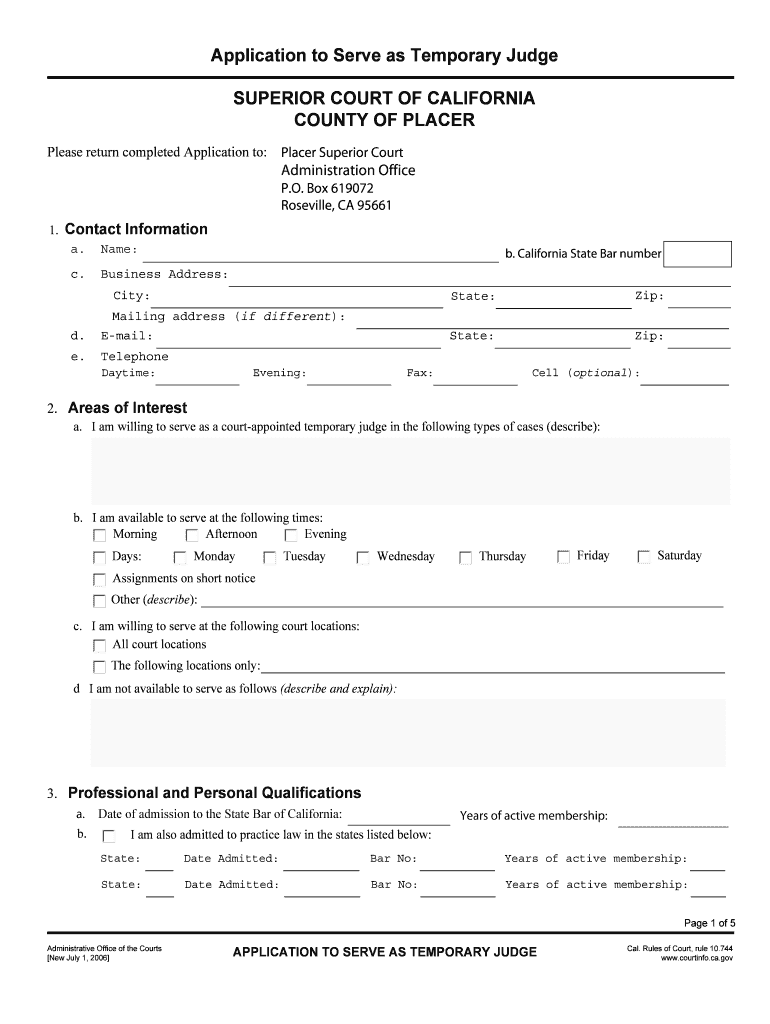 Application to Serve as Temporary Judge

SUPERIOR COURT OF CALIFORNIA
COUNTY OF PLACER

Please return completed Application to: Placer Superior Court
Administration Office
P.O. Box 619072
Roseville, CA 95661

1. Contact Information
a. Name: b. California State Bar number
c. Business Address:
City: State: Zip:
Mailing address (if different):
d. E-mail: State: Zip:
e. Telephone
Daytime: Evening: Fax: Cell (optional):

2. Areas of Interest
a. I am willing to serve as a court-appointed temporary judge in the following types of cases (describe):

b. I am available to serve at the following times:
Morning Afternoon Evening
Days: Monday Tuesday Wednesday Thursday Friday Saturday
Assignments on short notice
Other (describe):

c. I am willing to serve at the following court locations:
All court locations
The following locations only:

d I am not available to serve as follows (describe and explain):

3. Professional and Personal Qualifications
a. Date of admission to the State Bar of California: Years of active membership:
b. I am also admitted to practice law in the states listed below:
State: Date Admitted: Bar No: Years of active membership:
State: Date Admitted: Bar No: Years of active membership:

Page 1 of 5

Administrative Office of the Courts
[New July 1, 2006]
APPLICATION TO SERVE AS TEMPORARY JUDGE
Cal. Rules of Court, rule 10.744
www.courtinfo.ca.gov